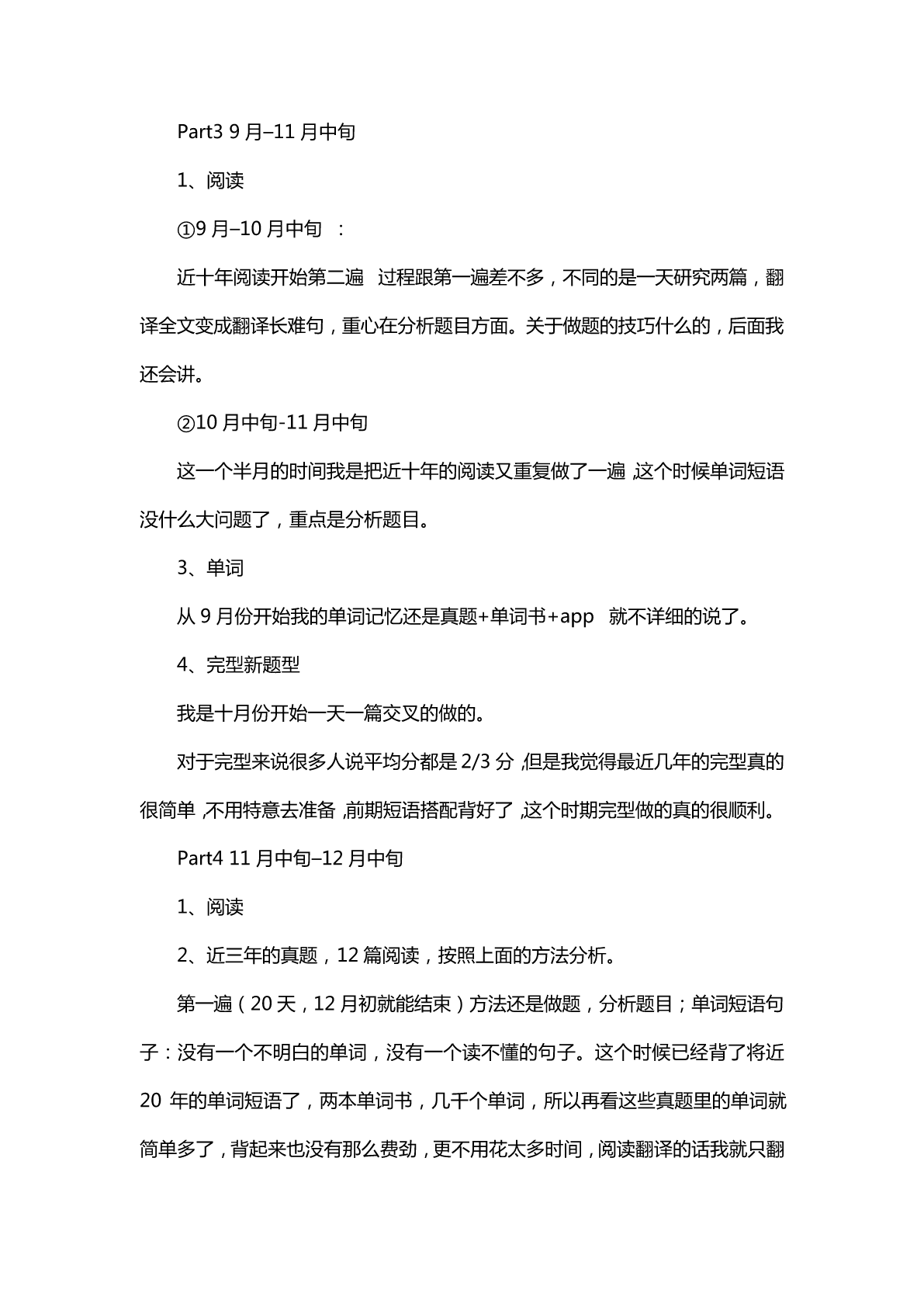 Part3 9 月–11 月中旬

1、阅读

①9 月–10 月中旬 ：

近十年阅读开始第二遍 过程跟第一遍差不多，不同的是一天研究两篇，翻译全文变成翻译长难句，重心在分析题目方面。关于做题的技巧什么的，后面我还会讲。

②10 月中旬-11 月中旬

这一个半月的时间我是把近十年的阅读又重复做了一遍 ,这个时候单词短语没什么大问题了，重点是分析题目。

3、单词

从 9 月份开始我的单词记忆还是真题+单词书+app 就不详细的说了。

4、完型新题型

我是十月份开始一天一篇交叉的做的。

对于完型来说很多人说平均分都是 2/3 分 ,但是我觉得最近几年的完型真的很简单 ,不用特意去准备 ,前期短语搭配背好了 ,这个时期完型做的真的很顺利。

Part4 11 月中旬–12 月中旬

1、阅读

2、近三年的真题，12 篇阅读，按照上面的方法分析。

第一遍（20 天，12 月初就能结束）方法还是做题，分析题目；单词短语句子：没有一个不明白的单词，没有一个读不懂的句子。这个时候已经背了将近 20 年的单词短语了，两本单词书，几千个单词，所以再看这些真题里的单词就简单多了，背起来也没有那么费劲，更不用花太多时间，阅读翻译的话我就只翻